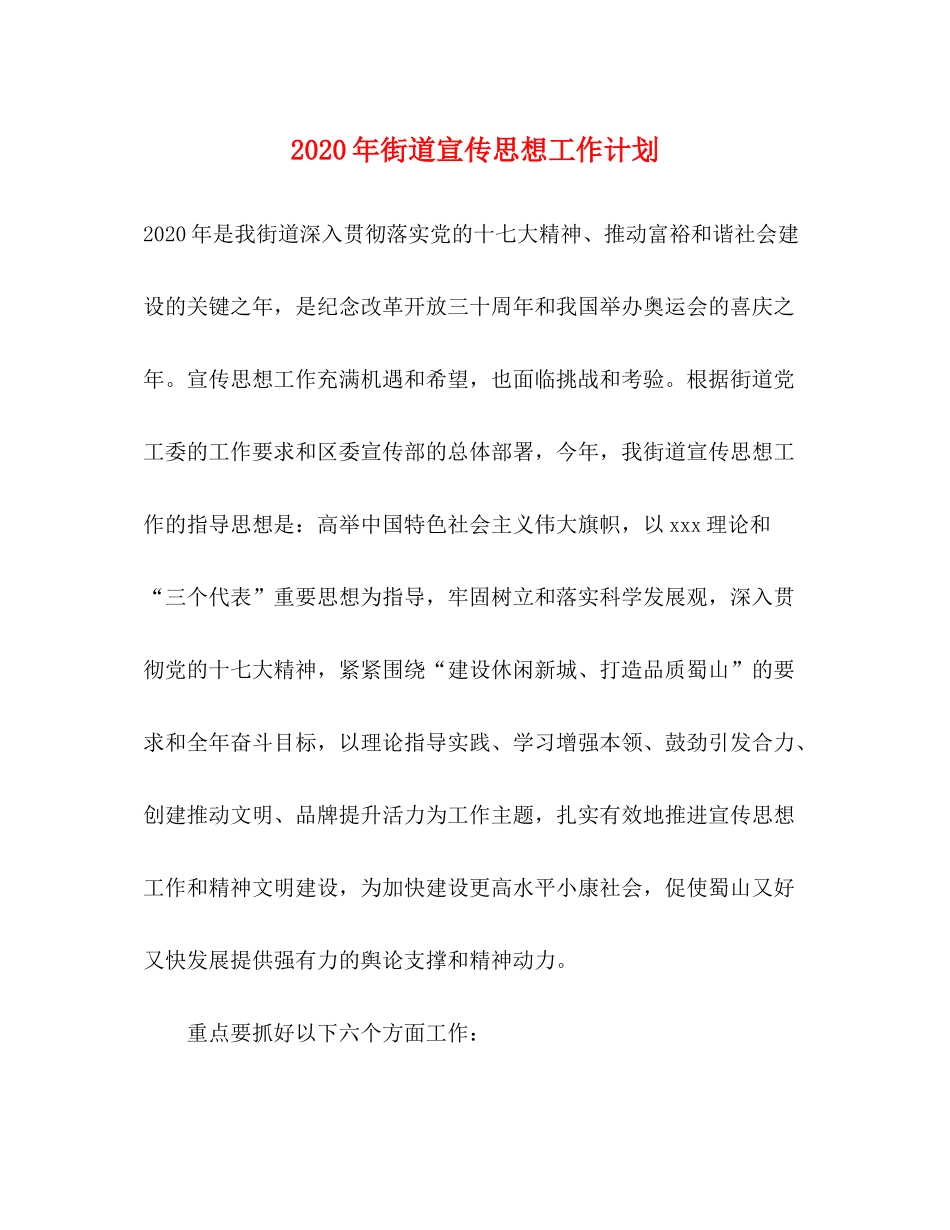 2020年街道宣传思想工作计划

2020年是我街道深入贯彻落实党的十七大精神、推动富裕和谐社会建设的关键之年，是纪念改革开放三十周年和我国举办奥运会的喜庆之年。宣传思想工作充满机遇和希望，也面临挑战和考验。根据街道党工委的工作要求和区委宣传部的总体部署，今年，我街道宣传思想工作的指导思想是：高举中国特色社会主义伟大旗帜，以xxx理论和“三个代表”重要思想为指导，牢固树立和落实科学发展观，深入贯彻党的十七大精神，紧紧围绕“建设休闲新城、打造品质蜀山”的要求和全年奋斗目标，以理论指导实践、学习增强本领、鼓劲引发合力、创建推动文明、品牌提升活力为工作主题，扎实有效地推进宣传思想工作和精神文明建设，为加快建设更高水平小康社会，促使蜀山又好又快发展提供强有力的舆论支撑和精神动力。

重点要抓好以下六个方面工作：